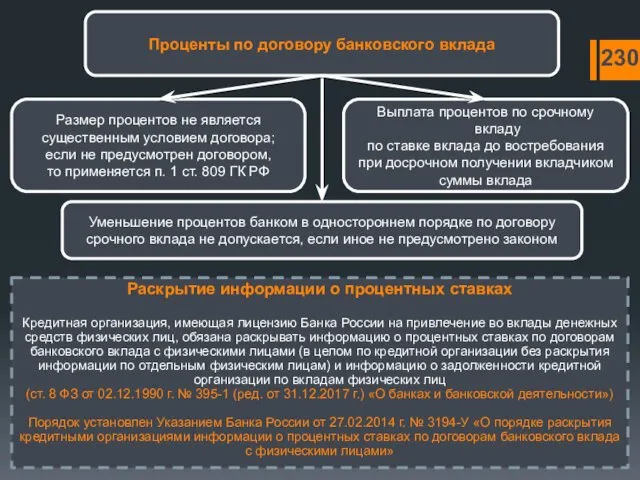 Проценты по договору банковского вклада

230

Размер процентов не является существенным условием договора; если не предусмотрен договором, то применяется п. 1 ст. 809 ГК РФ

Выплата процентов по срочному вкладу по ставке вклада до востребования при досрочном получении вкладчиком суммы вклада

Уменьшение процентов банком в одностороннем порядке по договору срочного вклада не допускается, если иное не предусмотрено законом

Раскрытие информации о процентных ставках

Кредитная организация, имеющая лицензию Банка России на привлечение во вклады денежных средств физических лиц, обязана раскрывать информацию о процентных ставках по договорам банковского вклада с физическими лицами (в целом по кредитной организации без раскрытия информации по отдельным физическим лицам) и информацию о задолженности кредитной организации по вкладам физических лиц
(ст. 8 ФЗ от 02.12.1990 г. № 395-1 (ред. от 31.12.2017 г.) «О банках и банковской деятельности»)

Порядок установлен Указанием Банка России от 27.02.2014 г. № 3194-У «О порядке раскрытия кредитными организациями информации о процентных ставках по договорам банковского вклада с физическими лицами»